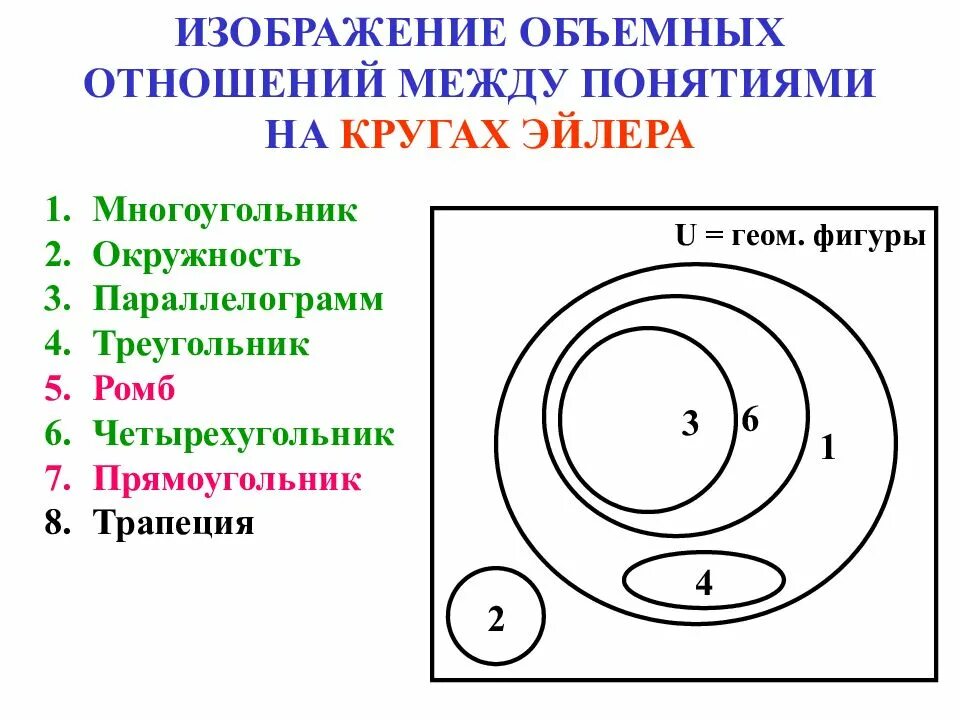 ИЗОБРАЖЕНИЕ ОБЪЕМНЫХ ОТНОШЕНИЙ МЕЖДУ ПОНЯТИЯМИ НА КРУГАХ ЭЙЛЕРА

1. Многоугольник
2. Окружность
3. Параллелограмм
4. Треугольник
5. Ромб
6. Четырехугольник
7. Прямоугольник
8. Трапеция

U = геом. фигуры

3
6
1
4
2